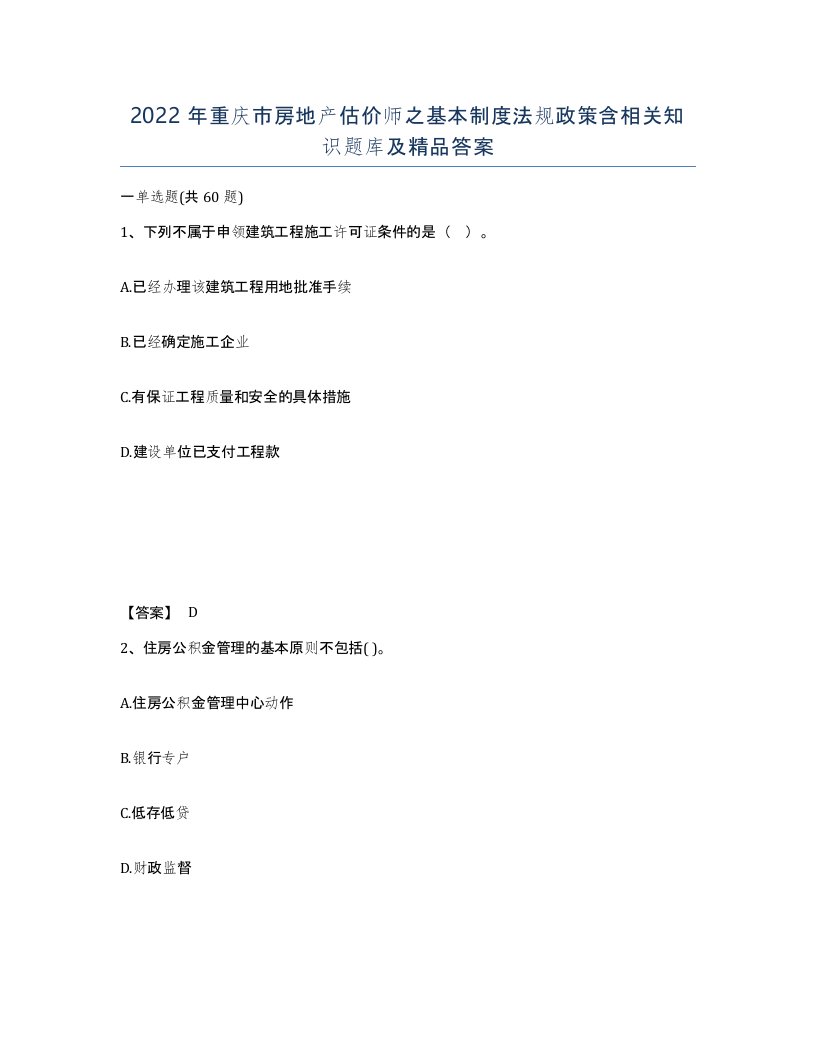 2022 年重庆市房地产估价师之基本制度法规政策含相关知识题库及精品答案

一单选题(共 60 题)

1、下列不属于申领建筑工程施工许可证条件的是（　）。

A.已经办理该建筑工程用地批准手续

B.已经确定施工企业

C.有保证工程质量和安全的具体措施

D.建设单位已支付工程款

【答案】 D

2、住房公积金管理的基本原则不包括( )。

A.住房公积金管理中心动作

B.银行专户

C.低存低贷

D.财政监督